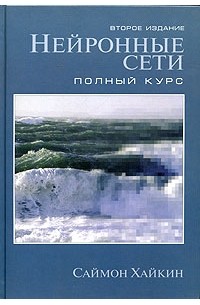 ВТОРОЕ ИЗДАНИЕ
НЕЙРОННЫЕ СЕТИ
ПОЛНЫЙ КУРС

САЙМОН ХАЙКИН